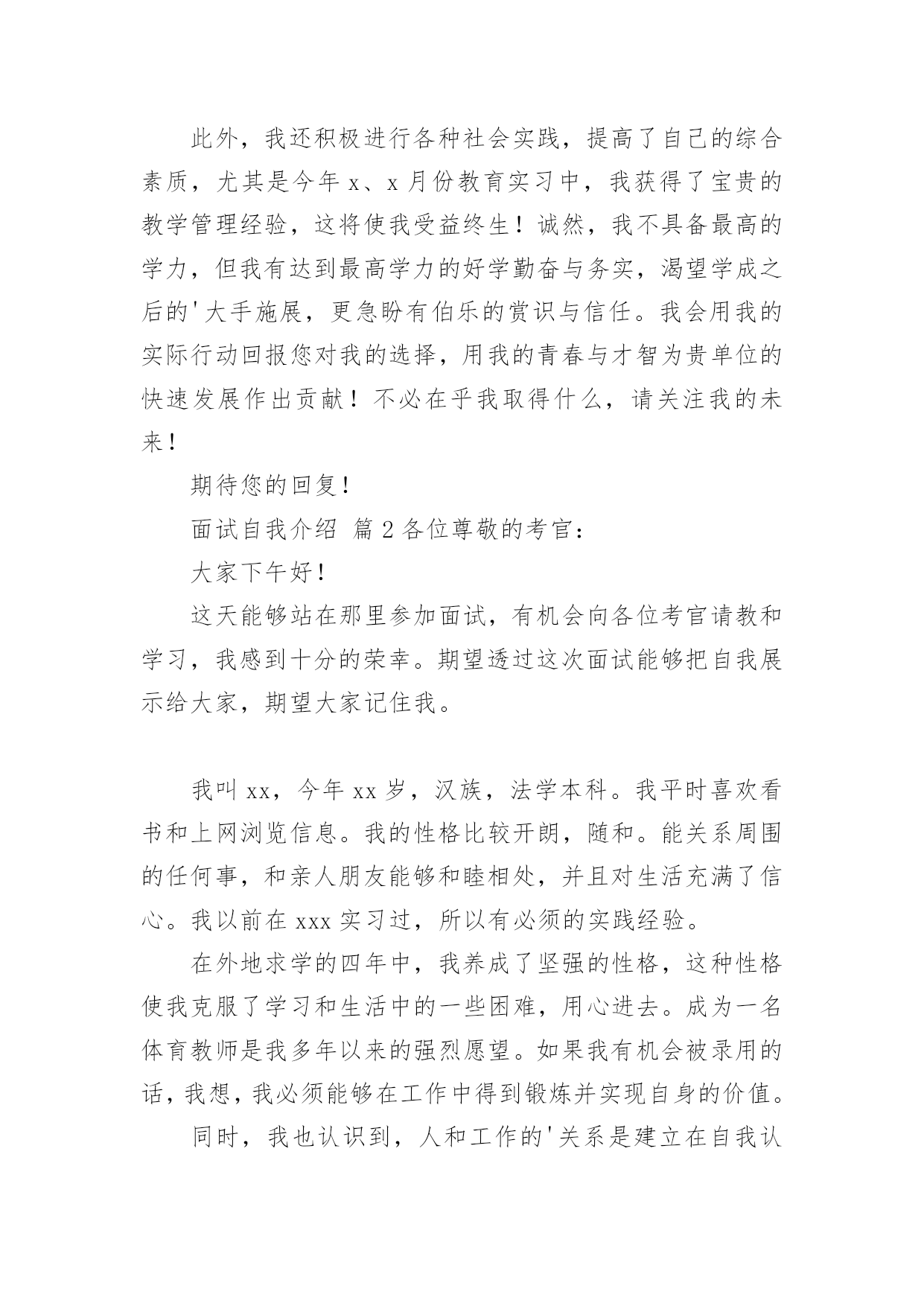 此外，我还积极进行各种社会实践，提高了自己的综合素质，尤其是今年 x、x 月份教育实习中，我获得了宝贵的教学管理经验，这将使我受益终生！诚然，我不具备最高的学力，但我有达到最高学力的好学勤奋与务实，渴望学成之后的'大手施展，更急盼有伯乐的赏识与信任。我会用我的实际行动回报您对我的选择，用我的青春与才智为贵单位的快速发展作出贡献！不必在乎我取得什么，请关注我的未来！

期待您的回复！

面试自我介绍 篇 2 各位尊敬的考官：

大家下午好！

这天能够站在那里参加面试，有机会向各位考官请教和学习，我感到十分的荣幸。期望透过这次面试能够把自我展示给大家，期望大家记住我。

我叫 xx，今年 xx 岁，汉族，法学本科。我平时喜欢看书和上网浏览信息。我的性格比较开朗，随和。能关系周围的任何事，和亲人朋友能够和睦相处，并且对生活充满了信心。我以前在 xxx 实习过，所以有必须的实践经验。

在外地求学的四年中，我养成了坚强的性格，这种性格使我克服了学习和生活中的一些困难，用心进去。成为一名体育教师是我多年以来的强烈愿望。如果我有机会被录用的话，我想，我必须能够在工作中得到锻炼并实现自身的价值。

同时，我也认识到，人和工作的'关系是建立在自我认